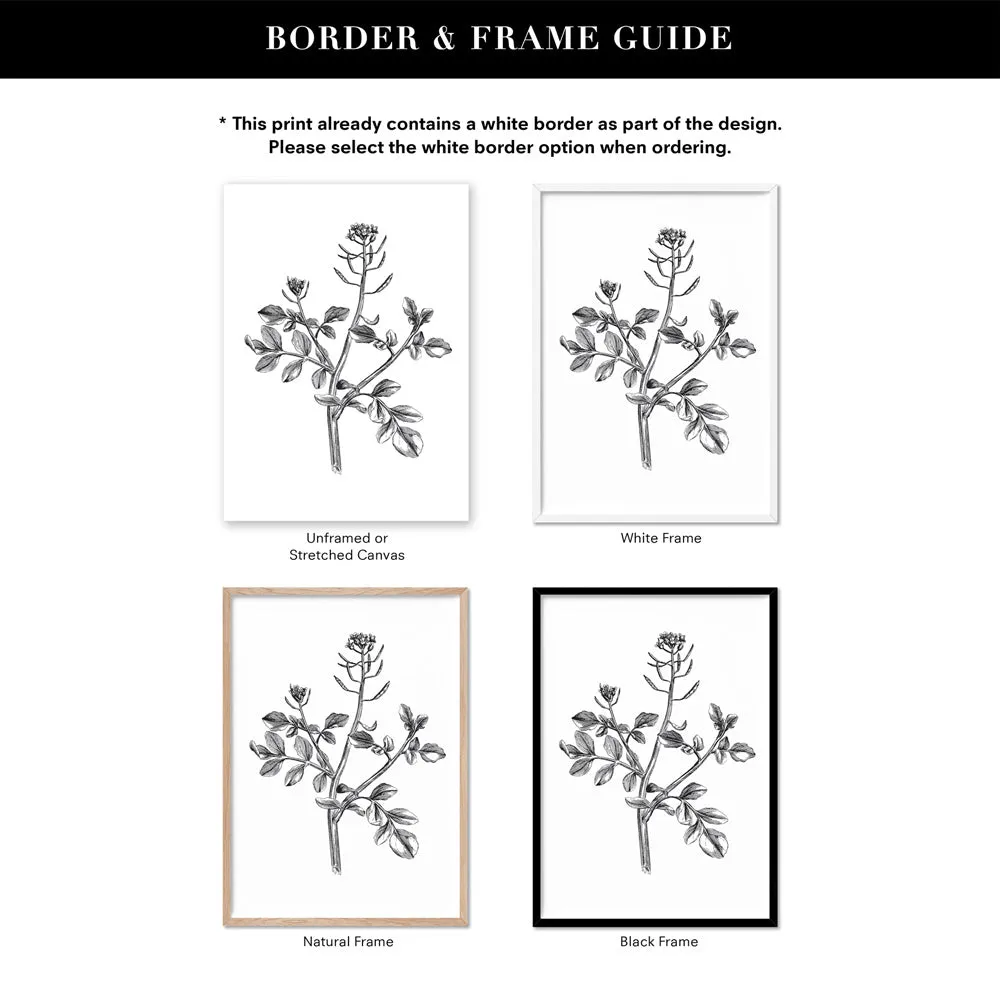 BORDER & FRAME GUIDE

* This print already contains a white border as part of the design. Please select the white border option when ordering.

Unframed or Stretched Canvas

White Frame

Natural Frame

Black Frame